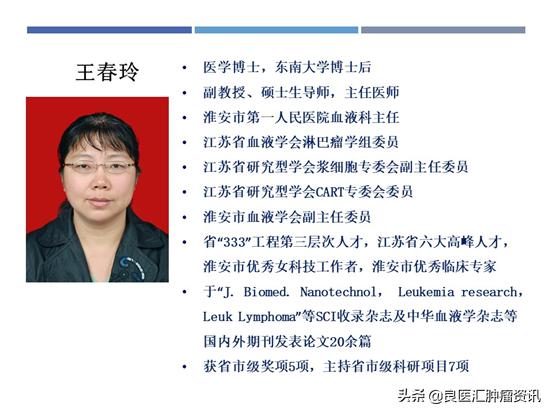 王春玲

• 医学博士，东南大学博士后
• 副教授、硕士生导师，主任医师
• 淮安市第一人民医院血液科主任
• 江苏省血液学会淋巴瘤学组委员
• 江苏省研究型学会浆细胞专委会副主任委员
• 江苏省研究型学会CART专委会委员
• 淮安市血液学会副主任委员
• 省“333”工程第三层次人才，江苏省六大高峰人才，淮安市优秀女科技工作者，淮安市优秀临床专家
• 于“J. Biomed. Nanotechnol, Leukemia research, Leuk Lymphoma”等SCI收录杂志及中华血液学杂志等国内外期刊发表论文20余篇
• 获省市级奖项5项，主持省市级科研项目7项

头条 @良医汇肿瘤资讯